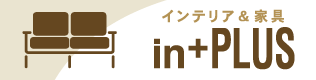 インテリア＆家具
in+PLUS